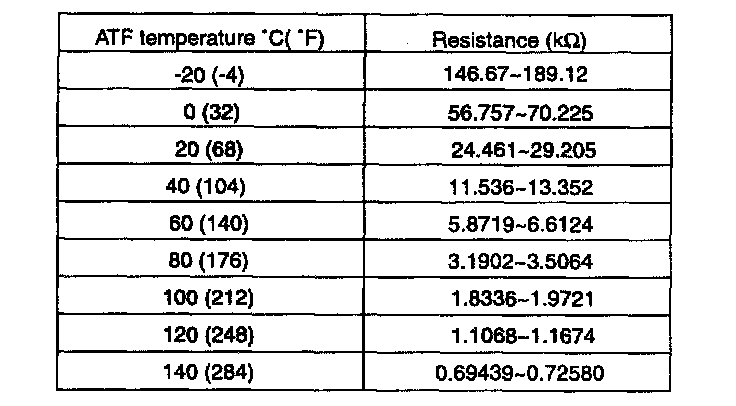 | ATF temperature °C( °F) | Resistance (kΩ) |
|---|---|
| -20 (-4) | 146.67~189.12 |
| 0 (32) | 56.757~70.225 |
| 20 (68) | 24.461~29.205 |
| 40 (104) | 11.536~13.352 |
| 60 (140) | 5.8719~6.6124 |
| 80 (176) | 3.1902~3.5064 |
| 100 (212) | 1.8336~1.9721 |
| 120 (248) | 1.1068~1.1674 |
| 140 (284) | 0.69439~0.72580 |